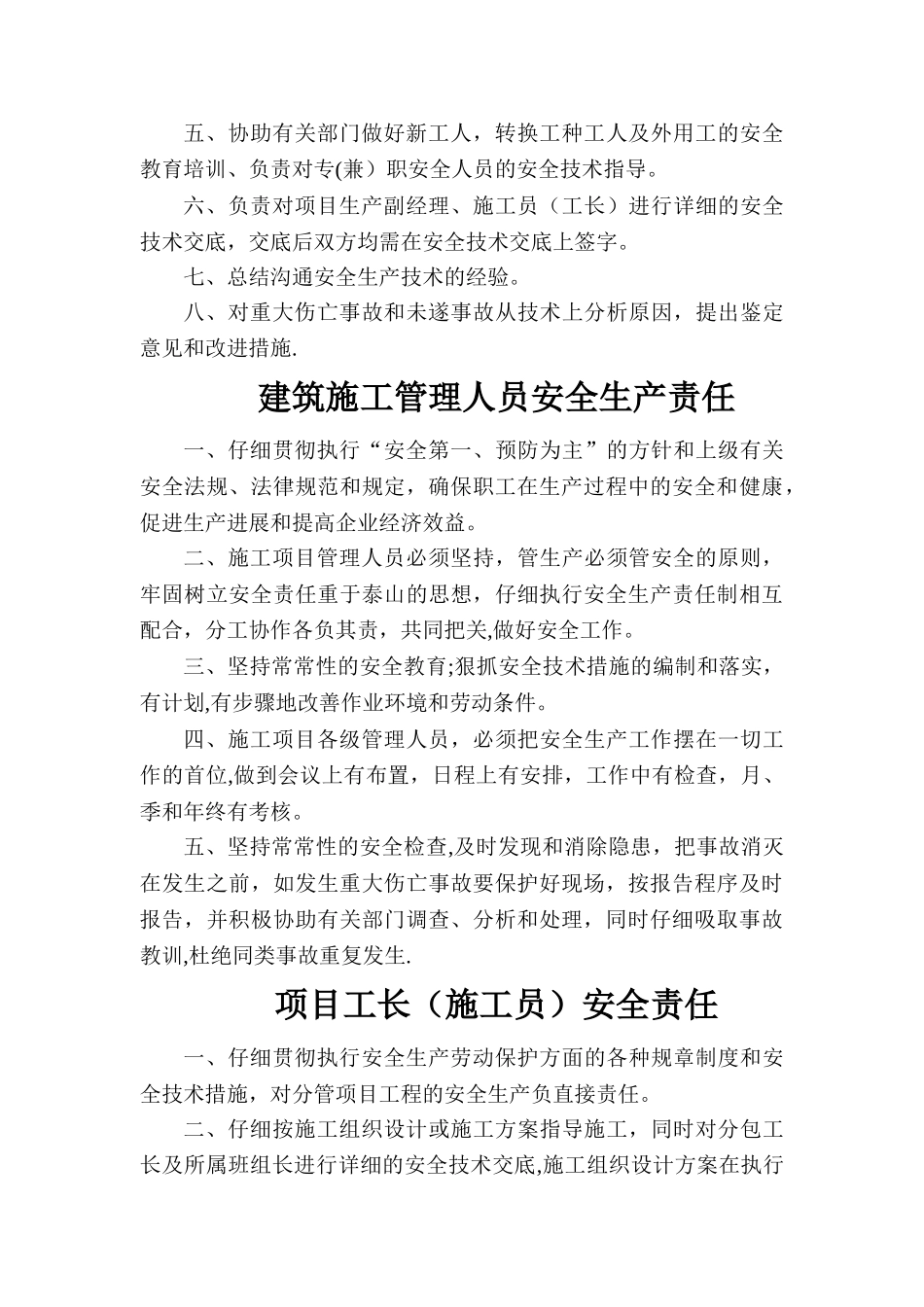 五、协助有关部门做好新工人，转换工种工人及外用工的安全教育培训、负责对专(兼）职安全人员的安全技术指导。

六、负责对项目生产副经理、施工员（工长）进行详细的安全技术交底，交底后双方均需在安全技术交底上签字。

七、总结沟通安全生产技术的经验。

八、对重大伤亡事故和未遂事故从技术上分析原因，提出鉴定意见和改进措施.

建筑施工管理人员安全生产责任

一、仔细贯彻执行“安全第一、预防为主”的方针和上级有关安全法规、法律规范和规定，确保职工在生产过程中的安全和健康，促进生产进展和提高企业经济效益。

二、施工项目管理人员必须坚持，管生产必须管安全的原则，牢固树立安全责任重于泰山的思想，仔细执行安全生产责任制相互配合，分工协作各负其责，共同把关,做好安全工作。

三、坚持常常性的安全教育;狠抓安全技术措施的编制和落实，有计划,有步骤地改善作业环境和劳动条件。

四、施工项目各级管理人员，必须把安全生产工作摆在一切工作的首位,做到会议上有布置，日程上有安排，工作中有检查，月、季和年终有考核。

五、坚持常常性的安全检查,及时发现和消除隐患，把事故消灭在发生之前，如发生重大伤亡事故要保护好现场，按报告程序及时报告，并积极协助有关部门调查、分析和处理，同时仔细吸取事故教训,杜绝同类事故重复发生.

项目工长（施工员）安全责任

一、仔细贯彻执行安全生产劳动保护方面的各种规章制度和安全技术措施，对分管项目工程的安全生产负直接责任。

二、仔细按施工组织设计或施工方案指导施工，同时对分包工长及所属班组长进行详细的安全技术交底,施工组织设计方案在执行